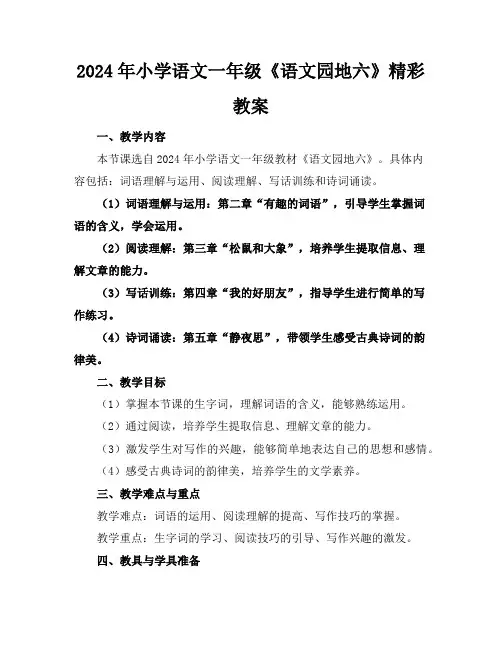 2024年小学语文一年级《语文园地六》精彩教案

一、教学内容

本节课选自2024年小学语文一年级教材《语文园地六》。具体内容包括：词语理解与运用、阅读理解、写话训练和诗词诵读。

（1）词语理解与运用：第二章“有趣的词语”，引导学生掌握词语的含义，学会运用。

（2）阅读理解：第三章“松鼠和大象”，培养学生提取信息、理解文章的能力。

（3）写话训练：第四章“我的好朋友”，指导学生进行简单的写作练习。

（4）诗词诵读：第五章“静夜思”，带领学生感受古典诗词的韵律美。

二、教学目标

（1）掌握本节课的生字词，理解词语的含义，能够熟练运用。

（2）通过阅读，培养学生提取信息、理解文章的能力。

（3）激发学生对写作的兴趣，能够简单地表达自己的思想和感情。

（4）感受古典诗词的韵律美，培养学生的文学素养。

三、教学难点与重点

教学难点：词语的运用、阅读理解的提高、写作技巧的掌握。

教学重点：生字词的学习、阅读技巧的引导、写作兴趣的激发。

四、教具与学具准备